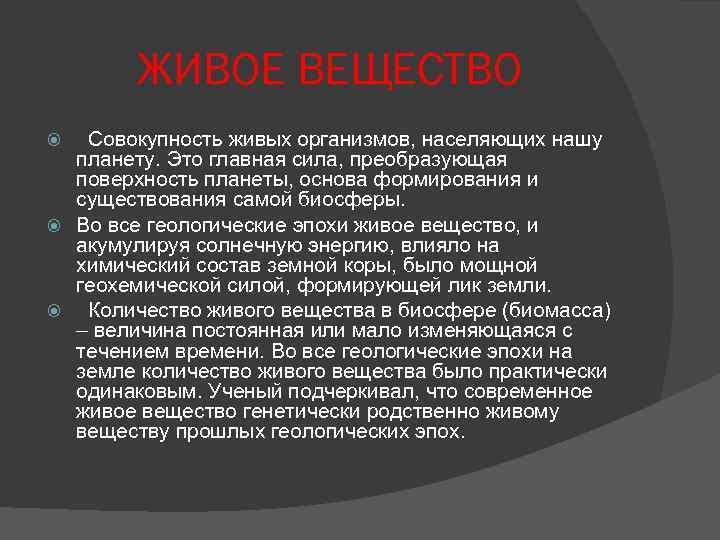 ЖИВОЕ ВЕЩЕСТВО

Совокупность живых организмов, населяющих нашу планету. Это главная сила, преобразующая поверхность планеты, основа формирования и существования самой биосферы.

Во все геологические эпохи живое вещество, и акумулируя солнечную энергию, влияло на химический состав земной коры, было мощной геохемической силой, формирующей лик земли.

Количество живого вещества в биосфере (биомасса) – величина постоянная или мало изменяющаяся с течением времени. Во все геологические эпохи на земле количество живого вещества было практически одинаковым. Ученый подчеркивал, что современное живое вещество генетически родственно живому веществу прошлых геологических эпох.